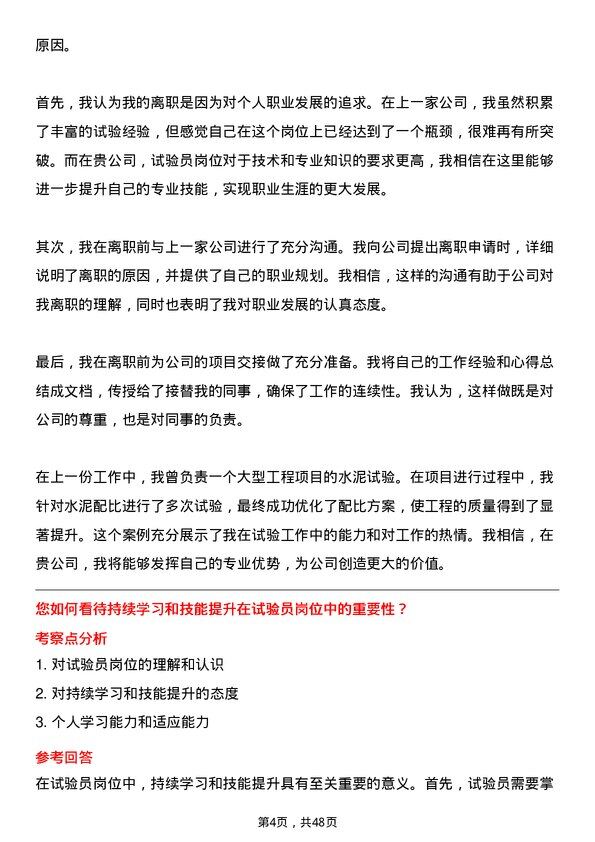 原因。

首先，我认为我的离职是因为对个人职业发展的追求。在上一家公司，我虽然积累了丰富的试验经验，但感觉自己在这个岗位上已经达到了一个瓶颈，很难再有所突破。而在贵公司，试验员岗位对于技术和专业知识的要求更高，我相信在这里能够进一步提升自己的专业技能，实现职业生涯的更大发展。

其次，我在离职前与上一家公司进行了充分沟通。我向公司提出离职申请时，详细说明了离职的原因，并提供了自己的职业规划。我相信，这样的沟通有助于公司对我离职的理解，同时也表明了我对职业发展的认真态度。

最后，我在离职前为公司的项目交接做了充分准备。我将自己的工作经验和心得总结成文档，传授给了接替我的同事，确保了工作的连续性。我认为，这样做既是对公司的尊重，也是对同事的负责。

在上一份工作中，我曾负责一个大型工程项目的水泥试验。在项目进行过程中，我针对水泥配比进行了多次试验，最终成功优化了配比方案，使工程的质量得到了显著提升。这个案例充分展示了我在试验工作中的能力和对工作的热情。我相信，在贵公司，我将能够发挥自己的专业优势，为公司创造更大的价值。

您如何看待持续学习和技能提升在试验员岗位中的重要性？

考察点分析

1. 对试验员岗位的理解和认识

2. 对持续学习和技能提升的态度

3. 个人学习能力和适应能力

参考回答

在试验员岗位中，持续学习和技能提升具有至关重要的意义。首先，试验员需要掌

第4页，共48页